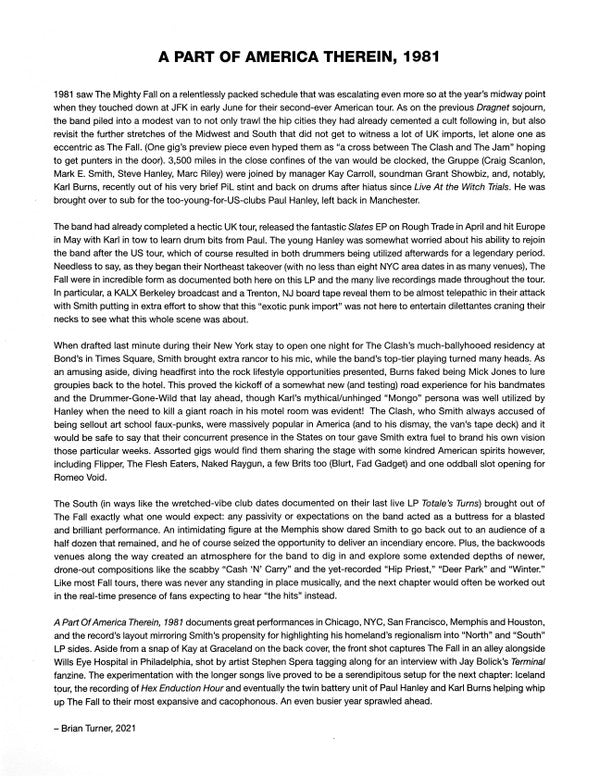 A PART OF AMERICA THEREIN, 1981

1981 saw The Mighty Fall on a relentlessly packed schedule that was escalating even more so at the year's midway point when they touched down at JFK in early June for their second-ever American tour. As on the previous Dragnet sojourn, the band piled into a modest van to not only trawl the hip cities they had already cemented a cult following in, but also revisit the further stretches of the Midwest and South that did not get to witness a lot of UK imports, let alone one as eccentric as The Fall. (One gig's preview piece even hyped them as "a cross between The Clash and The Jam" hoping to get punters in the door). 3,500 miles in the close confines of the van would be clocked, the Gruppe (Craig Scanlon, Mark E. Smith, Steve Hanley, Marc Riley) were joined by manager Kay Carroll, soundman Grant Showbiz, and, notably, Karl Burns, recently out of his very brief PiL stint and back on drums after hiatus since Live At the Witch Trials. He was brought over to sub for the too-young-for-US-clubs Paul Hanley, left back in Manchester.

The band had already completed a hectic UK tour, released the fantastic Slates EP on Rough Trade in April and hit Europe in May with Karl in tow to learn drum bits from Paul. The young Hanley was somewhat worried about his ability to rejoin the band after the US tour, which of course resulted in both drummers being utilized afterwards for a legendary period. Needless to say, as they began their Northeast takeover (with no less than eight NYC area dates in as many venues), The Fall were in incredible form as documented both here on this LP and the many live recordings made throughout the tour. In particular, a KALX Berkeley broadcast and a Trenton, NJ board tape reveal them to be almost telepathic in their attack with Smith putting in extra effort to show that this "exotic punk import" was not here to entertain dilettantes craning their necks to see what this whole scene was about.

When drafted last minute during their New York stay to open one night for The Clash's much-ballyhooed residency at Bond's in Times Square, Smith brought extra rancor to his mic, while the band's top-tier playing turned many heads. As an amusing aside, diving headfirst into the rock lifestyle opportunities presented, Burns faked being Mick Jones to lure groupies back to the hotel. This proved the kickoff of a somewhat new (and testing) road experience for his bandmates and the Drummer-Gone-Wild that lay ahead, though Karl's mythical/unhinged "Mongo" persona was well utilized by Hanley when the need to kill a giant roach in his motel room was evident! The Clash, who Smith always accused of being sellout art school faux-punks, were massively popular in America (and to his dismay, the van's tape deck) and it would be safe to say that their concurrent presence in the States on tour gave Smith extra fuel to brand his own vision those particular weeks. Assorted gigs would find them sharing the stage with some kindred American spirits however, including Flipper, The Flesh Eaters, Naked Raygun, a few Brits too (Blurt, Fad Gadget) and one oddball slot opening for Romeo Void.

The South (in ways like the wretched-vibe club dates documented on their last live LP Totale's Turns) brought out of The Fall exactly what one would expect: any passivity or expectations on the band acted as a buttress for a blasted and brilliant performance. An intimidating figure at the Memphis show dared Smith to go back out to an audience of a half dozen that remained, and he of course seized the opportunity to deliver an incendiary encore. Plus, the backwoods venues along the way created an atmosphere for the band to dig in and explore some extended depths of newer, drone-out compositions like the scabby "Cash 'N' Carry" and the yet-recorded "Hip Priest," "Deer Park" and "Winter." Like most Fall tours, there was never any standing in place musically, and the next chapter would often be worked out in the real-time presence of fans expecting to hear "the hits" instead.

A Part Of America Therein, 1981 documents great performances in Chicago, NYC, San Francisco, Memphis and Houston, and the record's layout mirroring Smith's propensity for highlighting his homeland's regionalism into "North" and "South" LP sides. Aside from a snap of Kay at Graceland on the back cover, the front shot captures The Fall in an alley alongside Wills Eye Hospital in Philadelphia, shot by artist Stephen Spera tagging along for an interview with Jay Bolick's Terminal fanzine. The experimentation with the longer songs live proved to be a serendipitous setup for the next chapter: Iceland tour, the recording of Hex Enduction Hour and eventually the twin battery unit of Paul Hanley and Karl Burns helping whip up The Fall to their most expansive and cacophonous. An even busier year sprawled ahead.

– Brian Turner, 2021